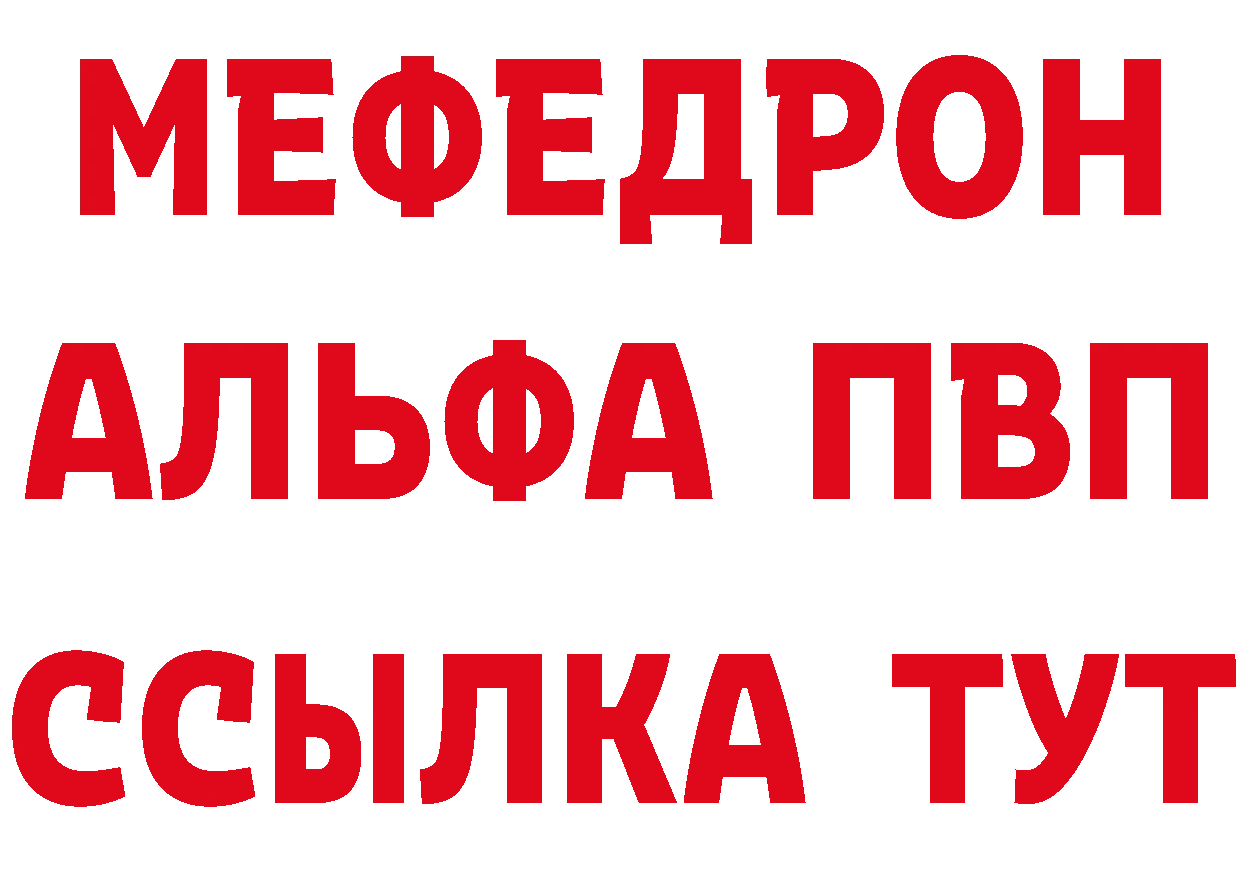 МЕФЕДРОН
АЛЬФА ПВП
ССЫЛКА ТУТ